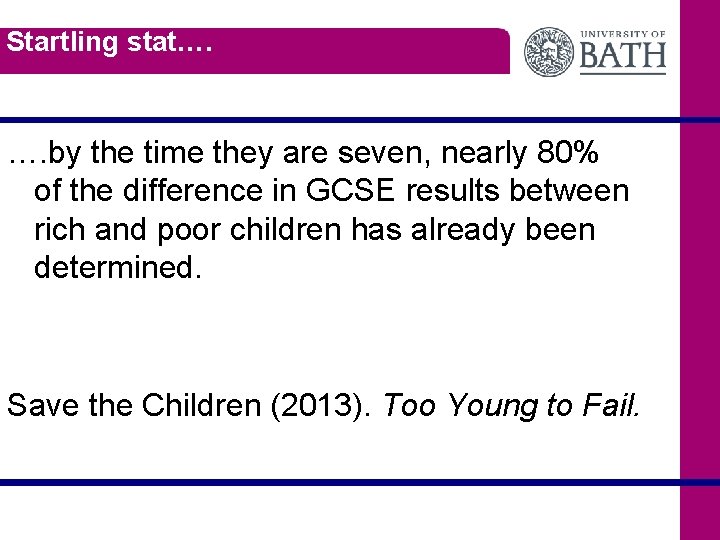 Startling stat….

UNIVERSITY OF
BATH

….by the time they are seven, nearly 80% of the difference in GCSE results between rich and poor children has already been determined.

Save the Children (2013). Too Young to Fail.